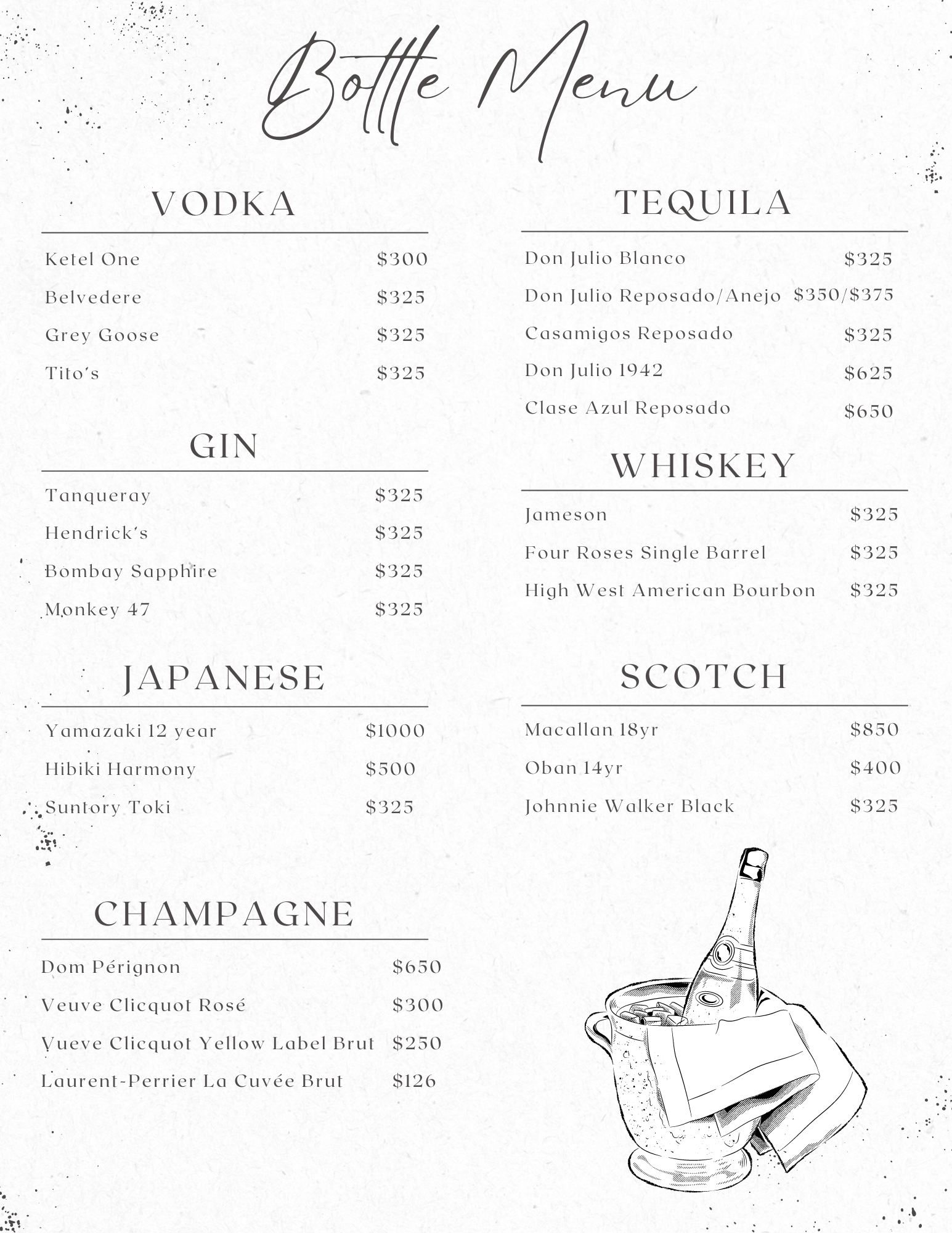 Bottle Menu

VODKA

Ketel One $300
Belvedere $325
Grey Goose $325
Tito's $325

GIN

Tanqueray $325
Hendrick's $325
Bombay Sapphire $325
Monkey 47 $325

JAPANESE

Yamazaki 12 year $1000
Hibiki Harmony $500
Suntory Toki $325

CHAMPAGNE

Dom Pérignon $650
Veuve Clicquot Rosé $300
Vueve Clicquot Yellow Label Brut $250
Laurent-Perrier La Cuvée Brut $126

TEQUILA

Don Julio Blanco $325
Don Julio Reposado/Anejo $350/$375
Casamigos Reposado $325
Don Julio 1942 $625
Clase Azul Reposado $650

WHISKEY

Jameson $325
Four Roses Single Barrel $325
High West American Bourbon $325

SCOTCH

Macallan 18yr $850
Oban 14yr $400
Johnnie Walker Black $325